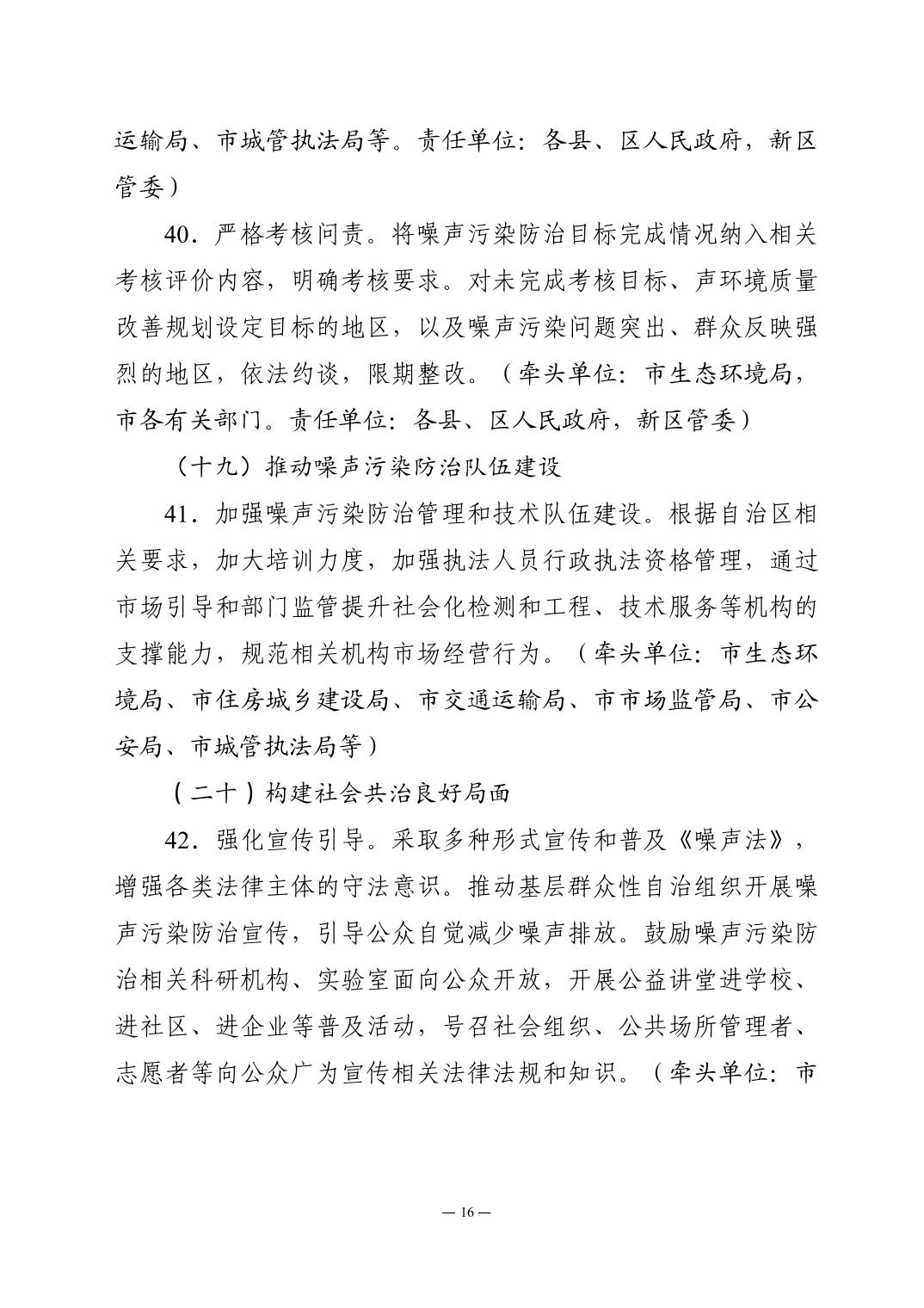 运输局、市城管执法局等。责任单位：各县、区人民政府，新区管委）

40．严格考核问责。将噪声污染防治目标完成情况纳入相关考核评价内容，明确考核要求。对未完成考核目标、声环境质量改善规划设定目标的地区，以及噪声污染问题突出、群众反映强烈的地区，依法约谈，限期整改。（牵头单位：市生态环境局，市各有关部门。责任单位：各县、区人民政府，新区管委）

（十九）推动噪声污染防治队伍建设

41．加强噪声污染防治管理和技术队伍建设。根据自治区相关要求，加大培训力度，加强执法人员行政执法资格管理，通过市场引导和部门监管提升社会化检测和工程、技术服务等机构的支撑能力，规范相关机构市场经营行为。（牵头单位：市生态环境局、市住房城乡建设局、市交通运输局、市市场监管局、市公安局、市城管执法局等）

（二十）构建社会共治良好局面

42．强化宣传引导。采取多种形式宣传和普及《噪声法》，增强各类法律主体的守法意识。推动基层群众性自治组织开展噪声污染防治宣传，引导公众自觉减少噪声排放。鼓励噪声污染防治相关科研机构、实验室面向公众开放，开展公益讲堂进学校、进社区、进企业等普及活动，号召社会组织、公共场所管理者、志愿者等向公众广为宣传相关法律法规和知识。（牵头单位：市

— 16 —